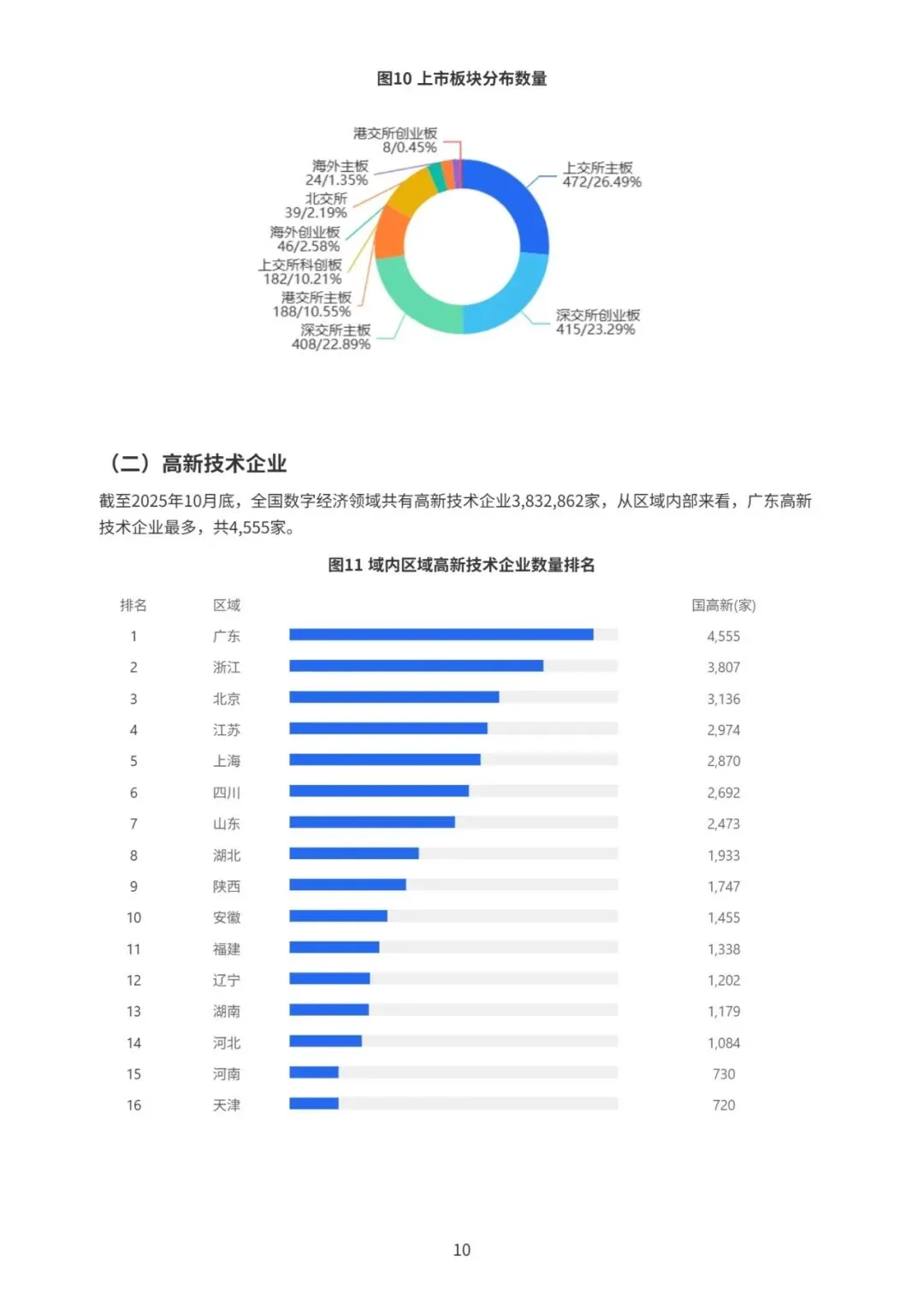 图10 上市板块分布数量

港交所创业板
8/0.45%

海外主板
24/1.35%

北交所
39/2.19%

海外创业板
46/2.58%

上交所科创板
182/10.21%

港交所主板
188/10.55%

深交所主板
408/22.89%

上交所主板
472/26.49%

深交所创业板
415/23.29%

（二）高新技术企业

截至2025年10月底，全国数字经济领域共有高新技术企业3,832,862家，从区域内部来看，广东高新技术企业最多，共4,555家。

图11 域内区域高新技术企业数量排名

| 排名 | 区域 | 国高新(家) |
|---|---|---|
| 1 | 广东 | 4,555 |
| 2 | 浙江 | 3,807 |
| 3 | 北京 | 3,136 |
| 4 | 江苏 | 2,974 |
| 5 | 上海 | 2,870 |
| 6 | 四川 | 2,692 |
| 7 | 山东 | 2,473 |
| 8 | 湖北 | 1,933 |
| 9 | 陕西 | 1,747 |
| 10 | 安徽 | 1,455 |
| 11 | 福建 | 1,338 |
| 12 | 辽宁 | 1,202 |
| 13 | 湖南 | 1,179 |
| 14 | 河北 | 1,084 |
| 15 | 河南 | 730 |
| 16 | 天津 | 720 |

10